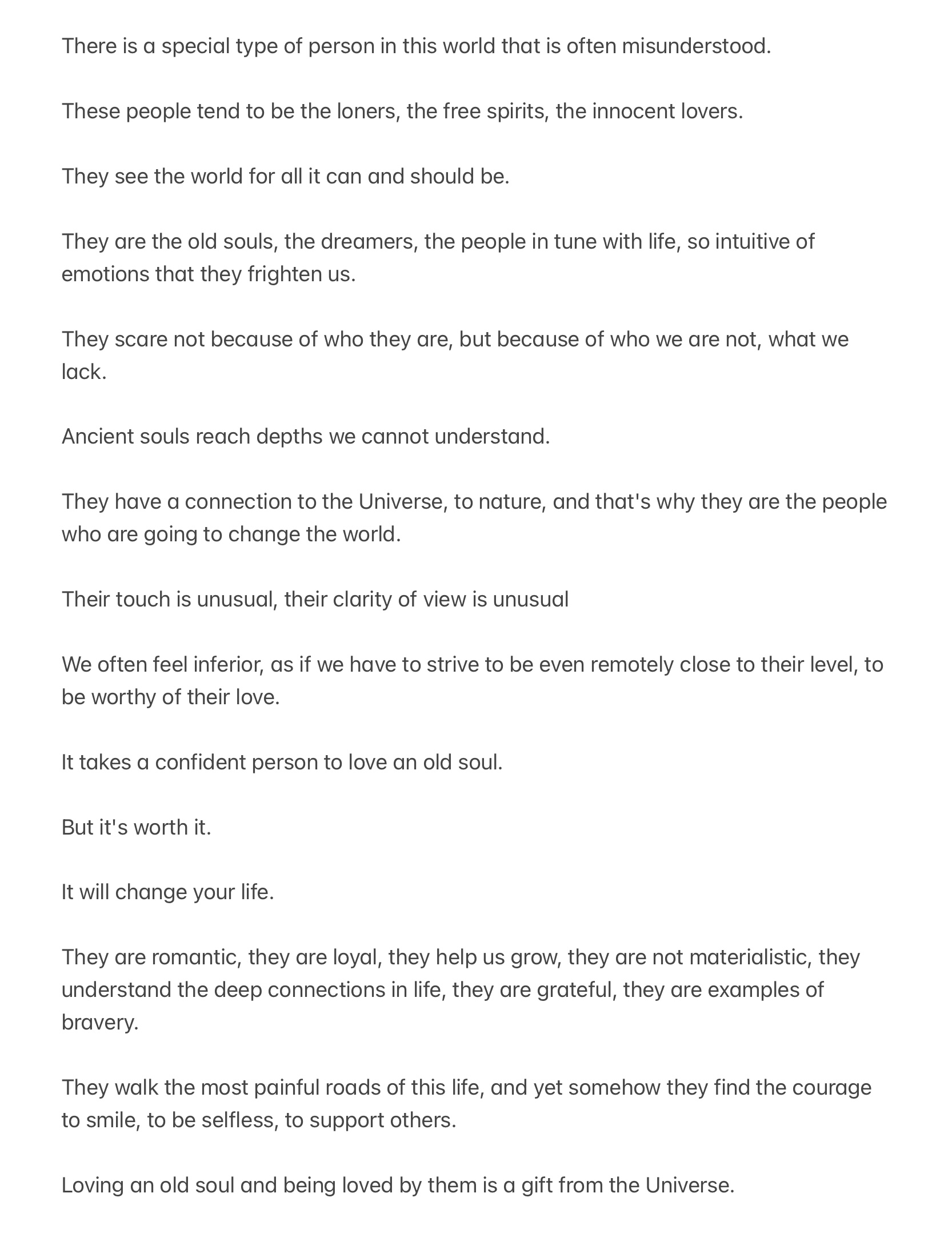 There is a special type of person in this world that is often misunderstood.

These people tend to be the loners, the free spirits, the innocent lovers.

They see the world for all it can and should be.

They are the old souls, the dreamers, the people in tune with life, so intuitive of emotions that they frighten us.

They scare not because of who they are, but because of who we are not, what we lack.

Ancient souls reach depths we cannot understand.

They have a connection to the Universe, to nature, and that's why they are the people who are going to change the world.

Their touch is unusual, their clarity of view is unusual

We often feel inferior, as if we have to strive to be even remotely close to their level, to be worthy of their love.

It takes a confident person to love an old soul.

But it's worth it.

It will change your life.

They are romantic, they are loyal, they help us grow, they are not materialistic, they understand the deep connections in life, they are grateful, they are examples of bravery.

They walk the most painful roads of this life, and yet somehow they find the courage to smile, to be selfless, to support others.

Loving an old soul and being loved by them is a gift from the Universe.